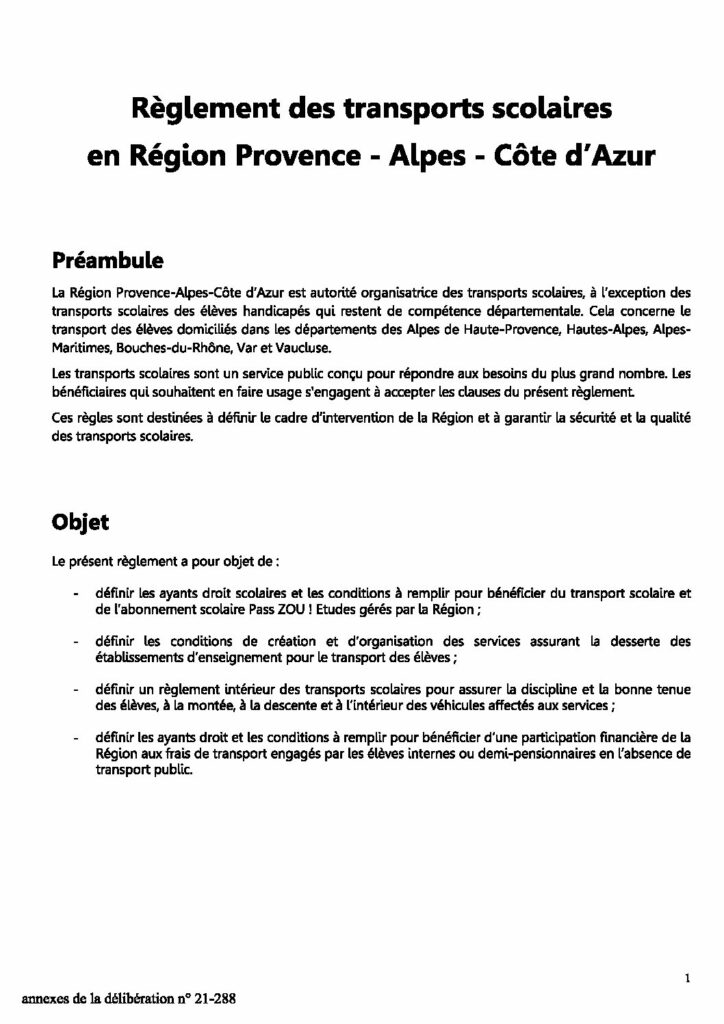 Règlement des transports scolaires
en Région Provence - Alpes - Côte d'Azur

Préambule

La Région Provence-Alpes-Côte d'Azur est autorité organisatrice des transports scolaires, à l'exception des transports scolaires des élèves handicapés qui restent de compétence départementale. Cela concerne le transport des élèves domiciliés dans les départements des Alpes de Haute-Provence, Hautes-Alpes, Alpes-Maritimes, Bouches-du-Rhône, Var et Vaucluse.

Les transports scolaires sont un service public conçu pour répondre aux besoins du plus grand nombre. Les bénéficiaires qui souhaitent en faire usage s'engagent à accepter les clauses du présent règlement.

Ces règles sont destinées à définir le cadre d'intervention de la Région et à garantir la sécurité et la qualité des transports scolaires.

Objet

Le présent règlement a pour objet de :

- définir les ayants droit scolaires et les conditions à remplir pour bénéficier du transport scolaire et de l'abonnement scolaire Pass ZOU ! Etudes gérés par la Région ;

- définir les conditions de création et d'organisation des services assurant la desserte des établissements d'enseignement pour le transport des élèves ;

- définir un règlement intérieur des transports scolaires pour assurer la discipline et la bonne tenue des élèves, à la montée, à la descente et à l'intérieur des véhicules affectés aux services ;

- définir les ayants droit et les conditions à remplir pour bénéficier d'une participation financière de la Région aux frais de transport engagés par les élèves internes ou demi-pensionnaires en l'absence de transport public.

1

annexes de la délibération n° 21-288